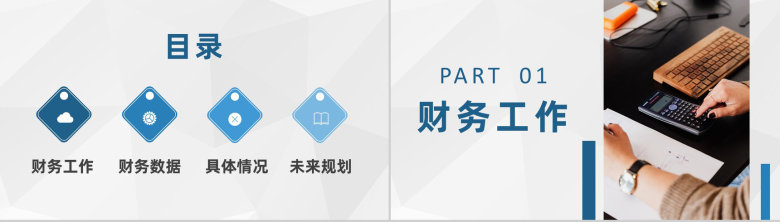 目录

财务工作

财务数据

具体情况

未来规划

PART 01

财务工作